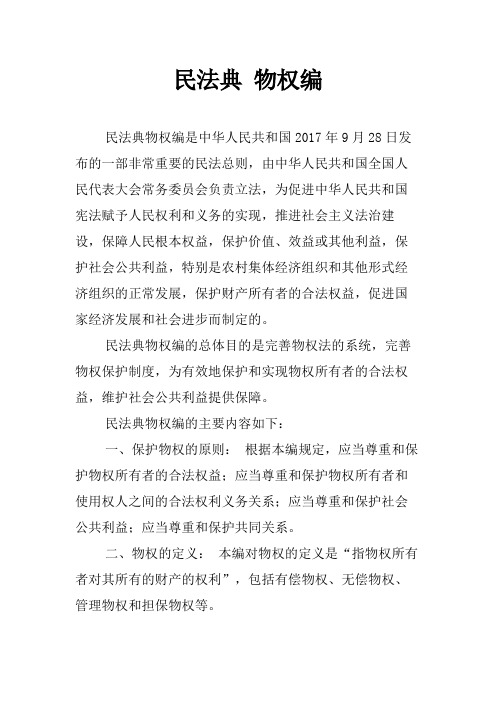 民法典 物权编

民法典物权编是中华人民共和国 2017 年 9 月 28 日发布的一部非常重要的民法总则，由中华人民共和国全国人民代表大会常务委员会负责立法，为促进中华人民共和国宪法赋予人民权利和义务的实现，推进社会主义法治建设，保障人民根本权益，保护价值、效益或其他利益，保护社会公共利益，特别是农村集体经济组织和其他形式经济组织的正常发展，保护财产所有者的合法权益，促进国家经济发展和社会进步而制定的。

民法典物权编的总体目的是完善物权法的系统，完善物权保护制度，为有效地保护和实现物权所有者的合法权益，维护社会公共利益提供保障。

民法典物权编的主要内容如下：

一、保护物权的原则： 根据本编规定，应当尊重和保护物权所有者的合法权益；应当尊重和保护物权所有者和使用权人之间的合法权利义务关系；应当尊重和保护社会公共利益；应当尊重和保护共同关系。

二、物权的定义： 本编对物权的定义是“指物权所有者对其所有的财产的权利”，包括有偿物权、无偿物权、管理物权和担保物权等。